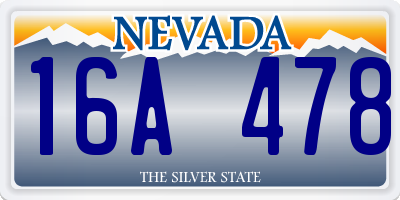 NEVADA

16A 478

THE SILVER STATE